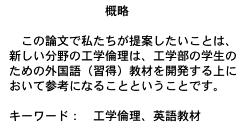 概略

この論文で私たちが提案したいことは、新しい分野の工学倫理は、工学部の学生のための外国語（習得）教材を開発する上において参考になることということです。

キーワード：　工学倫理、英語教材